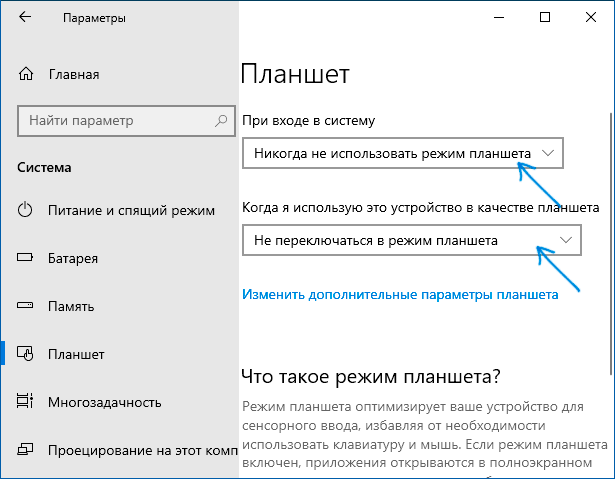 Параметры

Главная

Найти параметр

Система

Питание и спящий режим

Батарея

Память

Планшет

Многозадачность

Проецирование на этот комп

Планшет

При входе в систему

Никогда не использовать режим планшета

Когда я использую это устройство в качестве планшета

Не переключаться в режим планшета

Изменить дополнительные параметры планшета

Что такое режим планшета?

Режим планшета оптимизирует ваше устройство для сенсорного ввода, избавляя от необходимости использовать клавиатуру и мышь. Если режим планшета включен, приложения открываются в полноэкранном